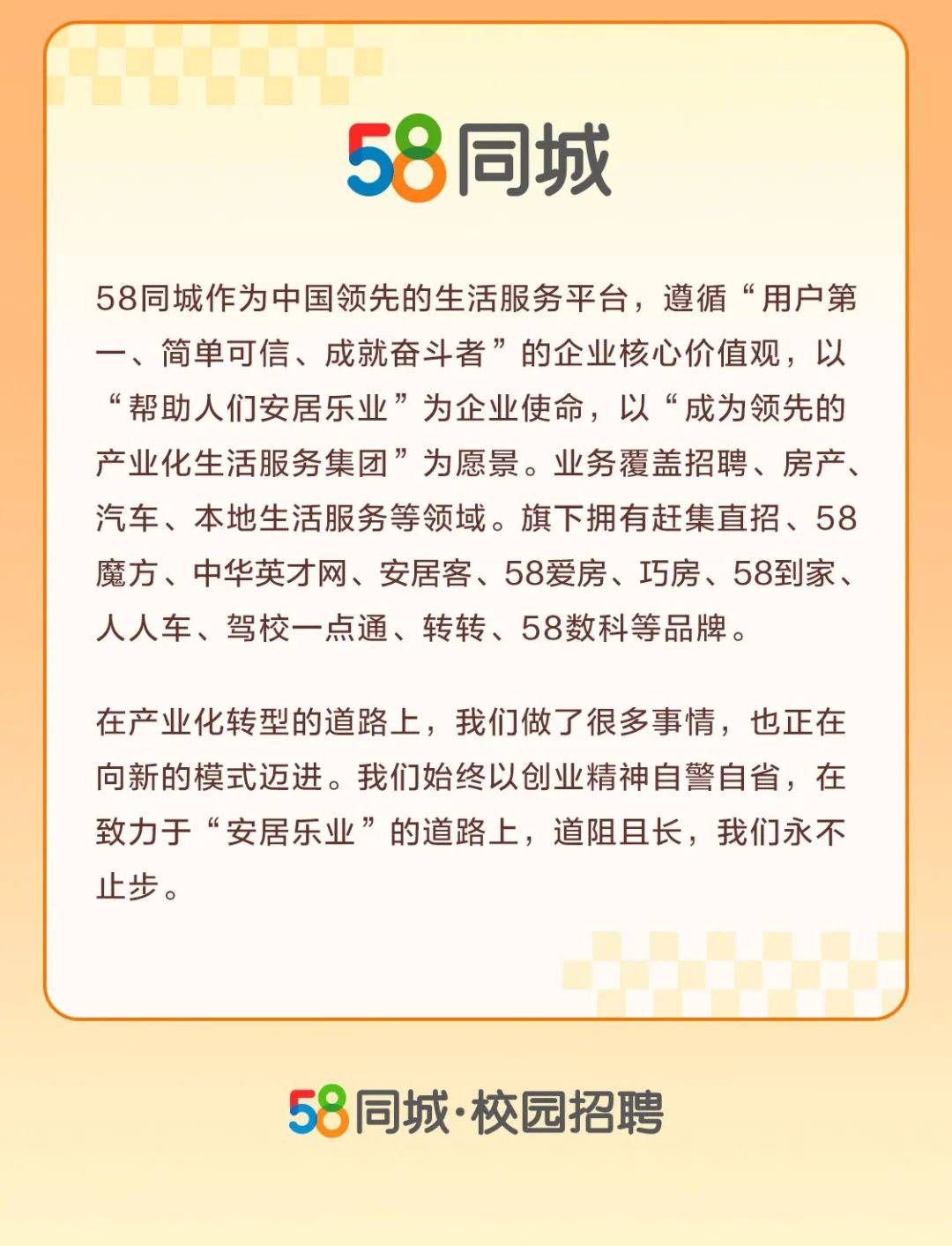 58同城

58同城作为中国领先的生活服务平台，遵循“用户第一、简单可信、成就奋斗者”的企业核心价值观，以“帮助人们安居乐业”为企业使命，以“成为领先的产业化生活服务集团”为愿景。业务覆盖招聘、房产、汽车、本地生活服务等领域。旗下拥有赶集直招、58魔方、中华英才网、安居客、58爱房、巧房、58到家、人人车、驾校一点通、转转、58数科等品牌。

在产业化转型的道路上，我们做了很多事情，也正在向新的模式迈进。我们始终以创业精神自警自省，在致力于“安居乐业”的道路上，道阻且长，我们永不止步。

58同城·校园招聘